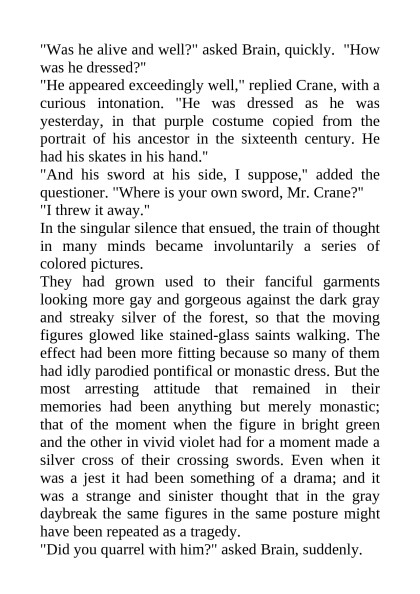 "Was he alive and well?" asked Brain, quickly. "How was he dressed?"

"He appeared exceedingly well," replied Crane, with a curious intonation. "He was dressed as he was yesterday, in that purple costume copied from the portrait of his ancestor in the sixteenth century. He had his skates in his hand."

"And his sword at his side, I suppose," added the questioner. "Where is your own sword, Mr. Crane?"

"I threw it away."

In the singular silence that ensued, the train of thought in many minds became involuntarily a series of colored pictures.

They had grown used to their fanciful garments looking more gay and gorgeous against the dark gray and streaky silver of the forest, so that the moving figures glowed like stained-glass saints walking. The effect had been more fitting because so many of them had idly parodied pontifical or monastic dress. But the most arresting attitude that remained in their memories had been anything but merely monastic; that of the moment when the figure in bright green and the other in vivid violet had for a moment made a silver cross of their crossing swords. Even when it was a jest it had been something of a drama; and it was a strange and sinister thought that in the gray daybreak the same figures in the same posture might have been repeated as a tragedy.

"Did you quarrel with him?" asked Brain, suddenly.